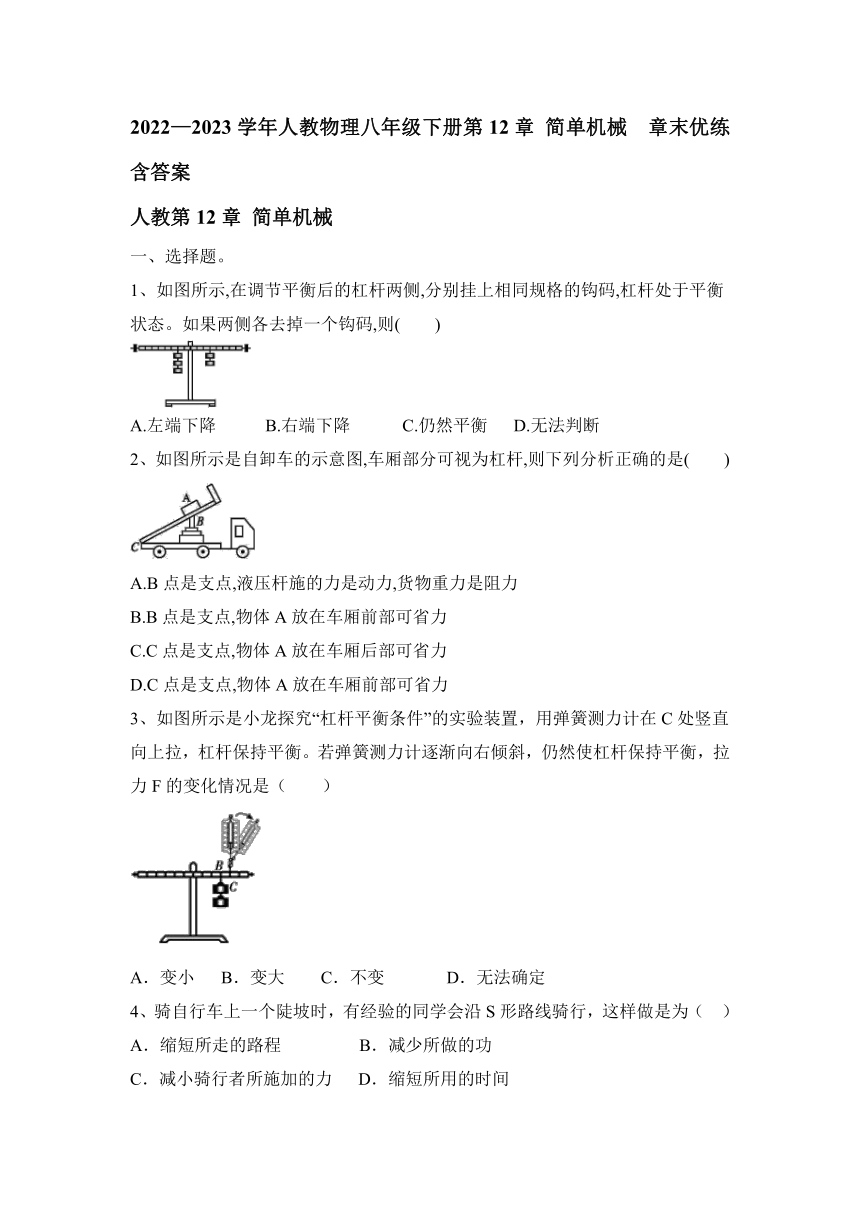 2022—2023 学年人教物理八年级下册第 12 章 简单机械　章末优练含答案

人教第 12 章 简单机械

一、选择题。

1、如图所示,在调节平衡后的杠杆两侧,分别挂上相同规格的钩码,杠杆处于平衡状态。如果两侧各去掉一个钩码,则(　　)

A.左端下降　　B.右端下降　　C.仍然平衡　　D.无法判断

2、如图所示是自卸车的示意图,车厢部分可视为杠杆,则下列分析正确的是(　　)

A
B
C

A.B 点是支点,液压杆施的力是动力,货物重力是阻力

B.B 点是支点,物体 A 放在车厢前部可省力

C.C 点是支点,物体 A 放在车厢后部可省力

D.C 点是支点,物体 A 放在车厢前部可省力

3、如图所示是小龙探究“杠杆平衡条件”的实验装置，用弹簧测力计在 C 处竖直向上拉，杠杆保持平衡。若弹簧测力计逐渐向右倾斜，仍然使杠杆保持平衡，拉力 F 的变化情况是（　　）

B
C

A．变小　B．变大　C．不变　　D．无法确定

4、骑自行车上一个陡坡时，有经验的同学会沿 S 形路线骑行，这样做是为（　）

A．缩短所走的路程　　B．减少所做的功

C．减小骑行者所施加的力　D．缩短所用的时间